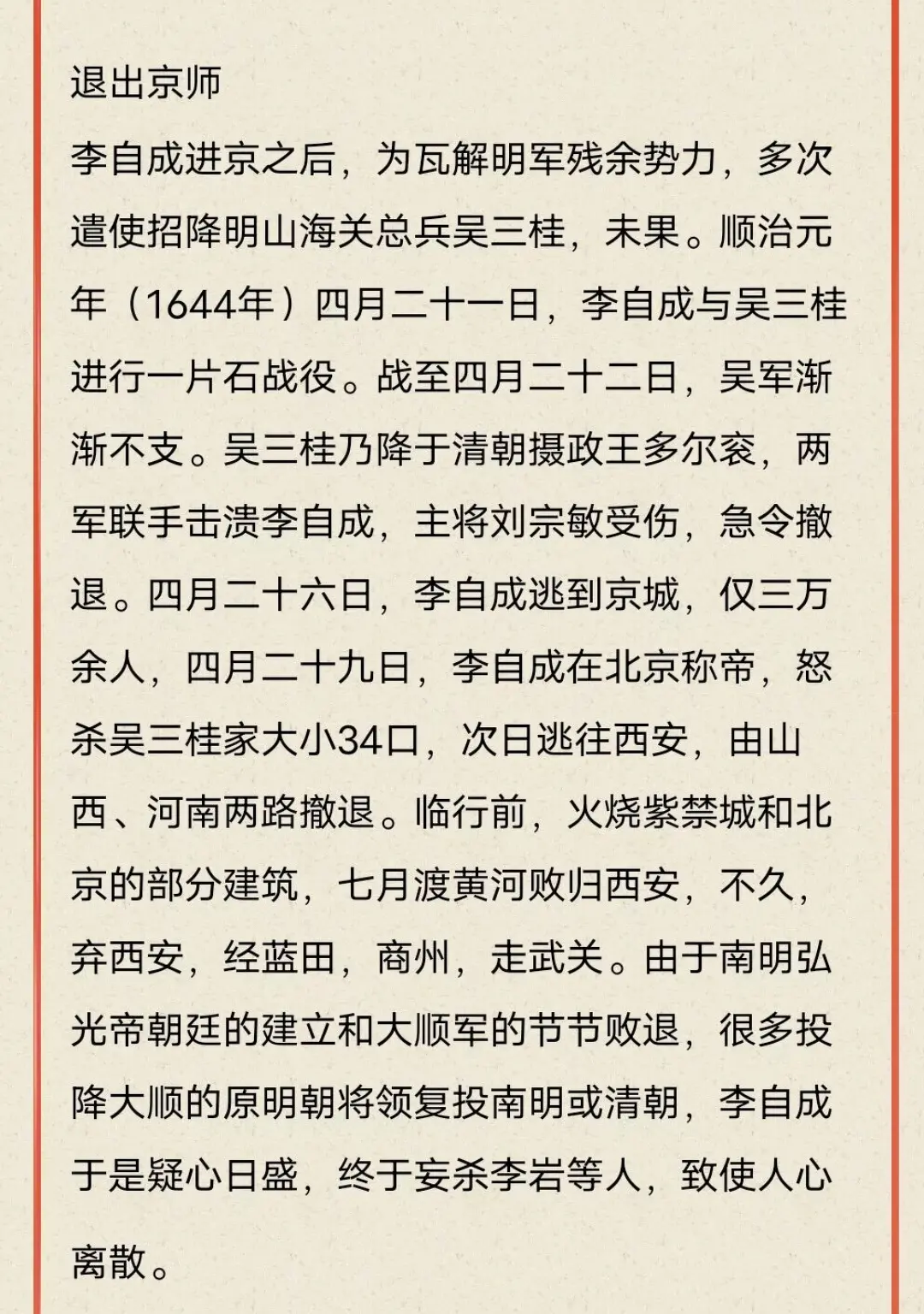 退出京师

李自成进京之后，为瓦解明军残余势力，多次遣使招降明山海关总兵吴三桂，未果。顺治元年（1644年）四月二十一日，李自成与吴三桂进行一片石战役。战至四月二十二日，吴军渐渐不支。吴三桂乃降于清朝摄政王多尔衮，两军联手击溃李自成，主将刘宗敏受伤，急令撤退。四月二十六日，李自成逃到京城，仅三万余人，四月二十九日，李自成在北京称帝，怒杀吴三桂家大小34口，次日逃往西安，由山西、河南两路撤退。临行前，火烧紫禁城和北京的部分建筑，七月渡黄河败归西安，不久，弃西安，经蓝田，商州，走武关。由于南明弘光帝朝廷的建立和大顺军的节节败退，很多投降大顺的原明朝将领复投南明或清朝，李自成于是疑心日盛，终于妄杀李岩等人，致使人心离散。